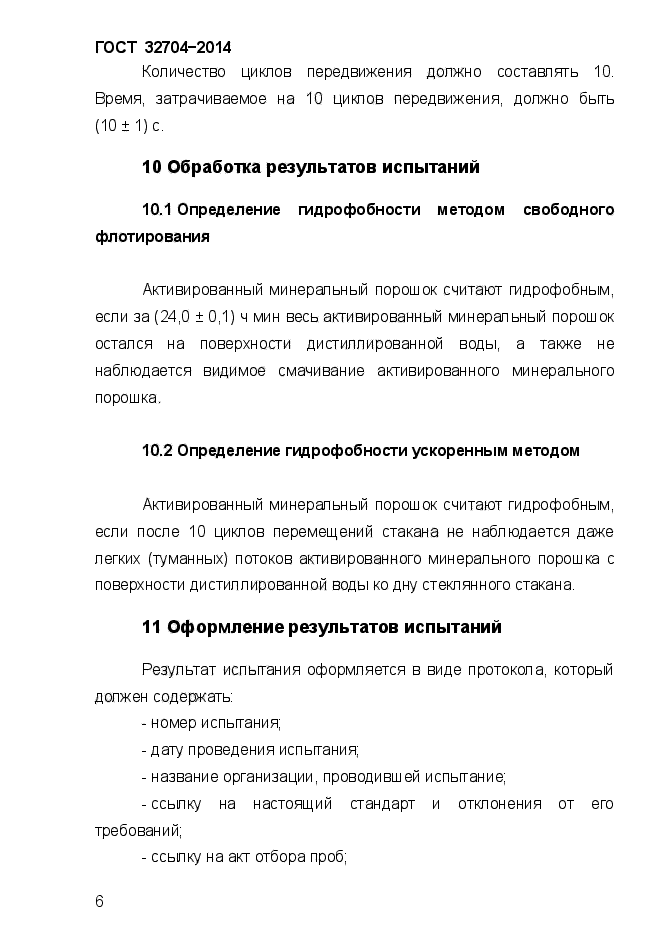 ГОСТ 32704–2014

Количество циклов передвижения должно составлять 10. Время, затрачиваемое на 10 циклов передвижения, должно быть (10 ± 1) с.

10 Обработка результатов испытаний

10.1 Определение гидрофобности методом свободного флотирования

Активированный минеральный порошок считают гидрофобным, если за (24,0 ± 0,1) ч мин весь активированный минеральный порошок остался на поверхности дистиллированной воды, а также не наблюдается видимое смачивание активированного минерального порошка.

10.2 Определение гидрофобности ускоренным методом

Активированный минеральный порошок считают гидрофобным, если после 10 циклов перемещений стакана не наблюдается даже легких (туманных) потоков активированного минерального порошка с поверхности дистиллированной воды ко дну стеклянного стакана.

11 Оформление результатов испытаний

Результат испытания оформляется в виде протокола, который должен содержать:

- номер испытания;

- дату проведения испытания;

- название организации, проводившей испытание;

- ссылку на настоящий стандарт и отклонения от его требований;

- ссылку на акт отбора проб;

6